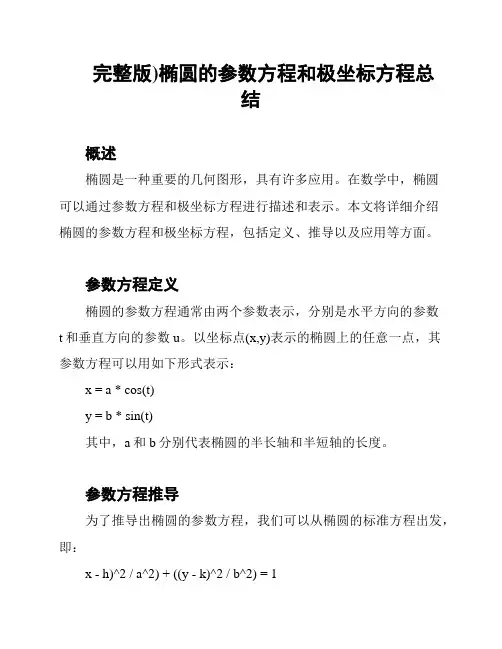 完整版)椭圆的参数方程和极坐标方程总结

概述

椭圆是一种重要的几何图形，具有许多应用。在数学中，椭圆可以通过参数方程和极坐标方程进行描述和表示。本文将详细介绍椭圆的参数方程和极坐标方程，包括定义、推导以及应用等方面。

参数方程定义

椭圆的参数方程通常由两个参数表示，分别是水平方向的参数 t 和垂直方向的参数 u。以坐标点(x,y)表示的椭圆上的任意一点，其参数方程可以用如下形式表示：

x = a * cos(t)

y = b * sin(t)

其中，a 和 b 分别代表椭圆的半长轴和半短轴的长度。

参数方程推导

为了推导出椭圆的参数方程，我们可以从椭圆的标准方程出发，即：

x - h)^2 / a^2) + ((y - k)^2 / b^2) = 1